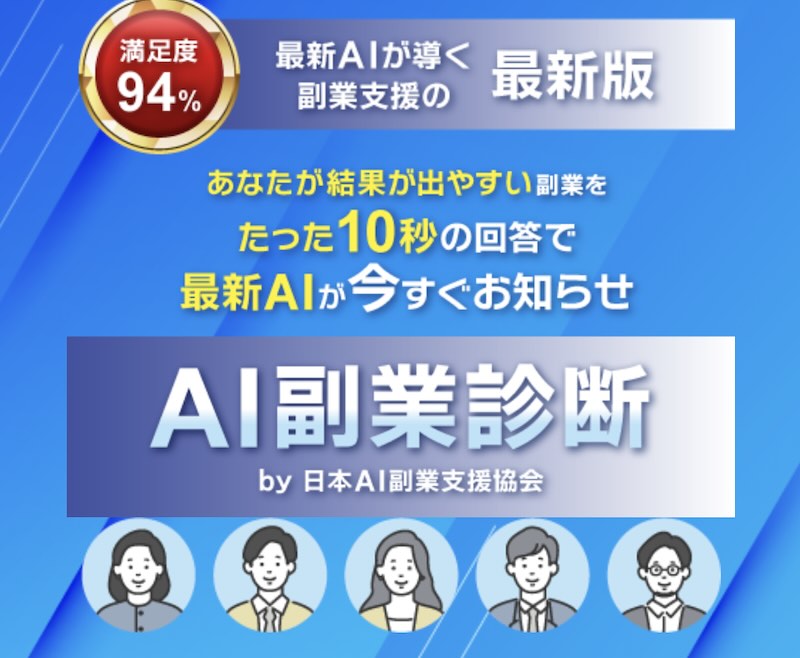 満足度
94%

最新AIが導く
副業支援の 最新版

あなたが結果が出やすい副業を
たった10秒の回答で
最新AIが今すぐお知らせ

AI副業診断
by 日本AI副業支援協会